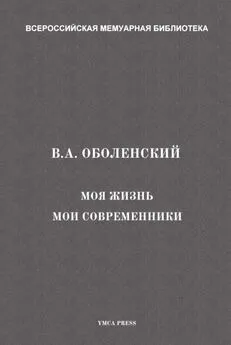 ВСЕРОССИЙСКАЯ МЕМУАРНАЯ БИБЛИОТЕКА

В.А. ОБОЛЕНСКИЙ

МОЯ ЖИЗНЬ
МОИ СОВРЕМЕННИКИ

YMCA PRESS